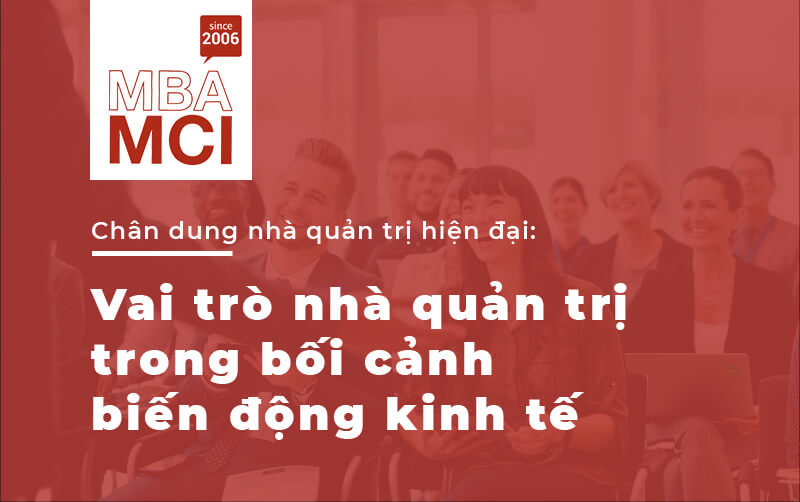 since 2006

MBA
MCI

Chân dung nhà quản trị hiện đại:

Vai trò nhà quản trị trong bối cảnh biến động kinh tế